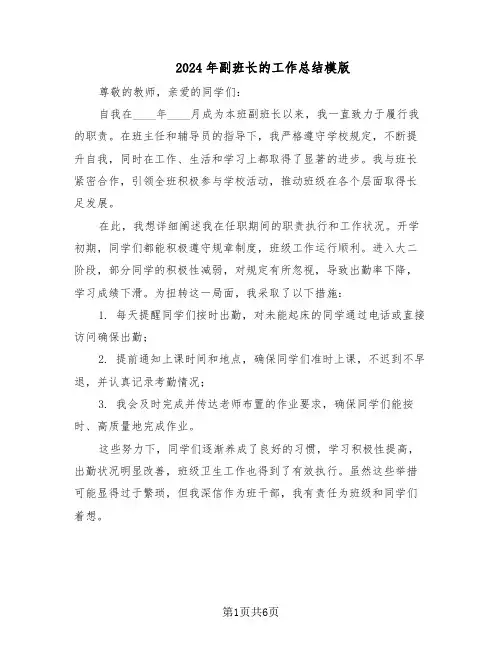 2024年副班长的工作总结模版

尊敬的教师，亲爱的同学们：

自我在____年____月成为本班副班长以来，我一直致力于履行我的职责。在班主任和辅导员的指导下，我严格遵守学校规定，不断提升自我，同时在工作、生活和学习上都取得了显著的进步。我与班长紧密合作，引领全班积极参与学校活动，推动班级在各个层面取得长足发展。

在此，我想详细阐述我在任职期间的职责执行和工作状况。开学初期，同学们都能积极遵守规章制度，班级工作运行顺利。进入大二阶段，部分同学的积极性减弱，对规定有所忽视，导致出勤率下降，学习成绩下滑。为扭转这一局面，我采取了以下措施：

1. 每天提醒同学们按时出勤，对未能起床的同学通过电话或直接访问确保出勤；

2. 提前通知上课时间和地点，确保同学们准时上课，不迟到不早退，并认真记录考勤情况；

3. 我会及时完成并传达老师布置的作业要求，确保同学们能按时、高质量地完成作业。

这些努力下，同学们逐渐养成了良好的习惯，学习积极性提高，出勤状况明显改善，班级卫生工作也得到了有效执行。虽然这些举措可能显得过于繁琐，但我深信作为班干部，我有责任为班级和同学们着想。

第1页共6页